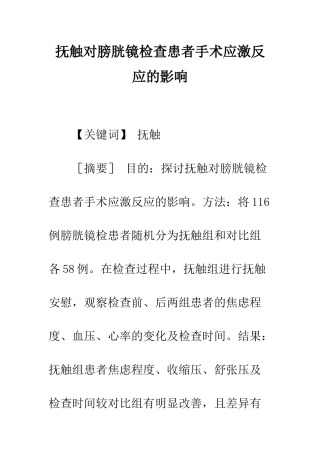 抚触对膀胱镜检查患者手术应激反应的影响

【关键词】 抚触

［摘要］ 目的：探讨抚触对膀胱镜检查患者手术应激反应的影响。方法：将116例膀胱镜检患者随机分为抚触组和对比组各58例。在检查过程中，抚触组进行抚触安慰，观察检查前、后两组患者的焦虑程度、血压、心率的变化及检查时间。结果：抚触组患者焦虑程度、收缩压、舒张压及检查时间较对比组有明显改善，且差异有